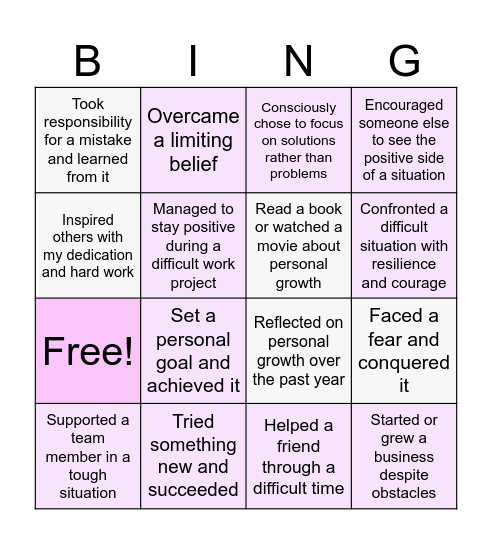 | B | I | N | G |
|---|---|---|---|
| Took responsibility for a mistake and learned from it | Overcame a limiting belief | Consciously chose to focus on solutions rather than problems | Encouraged someone else to see the positive side of a situation |
| Inspired others with my dedication and hard work | Managed to stay positive during a difficult work project | Read a book or watched a movie about personal growth | Confronted a difficult situation with resilience and courage |
| Free! | Set a personal goal and achieved it | Reflected on personal growth over the past year | Faced a fear and conquered it |
| Supported a team member in a tough situation | Tried something new and succeeded | Helped a friend through a difficult time | Started or grew a business despite obstacles |